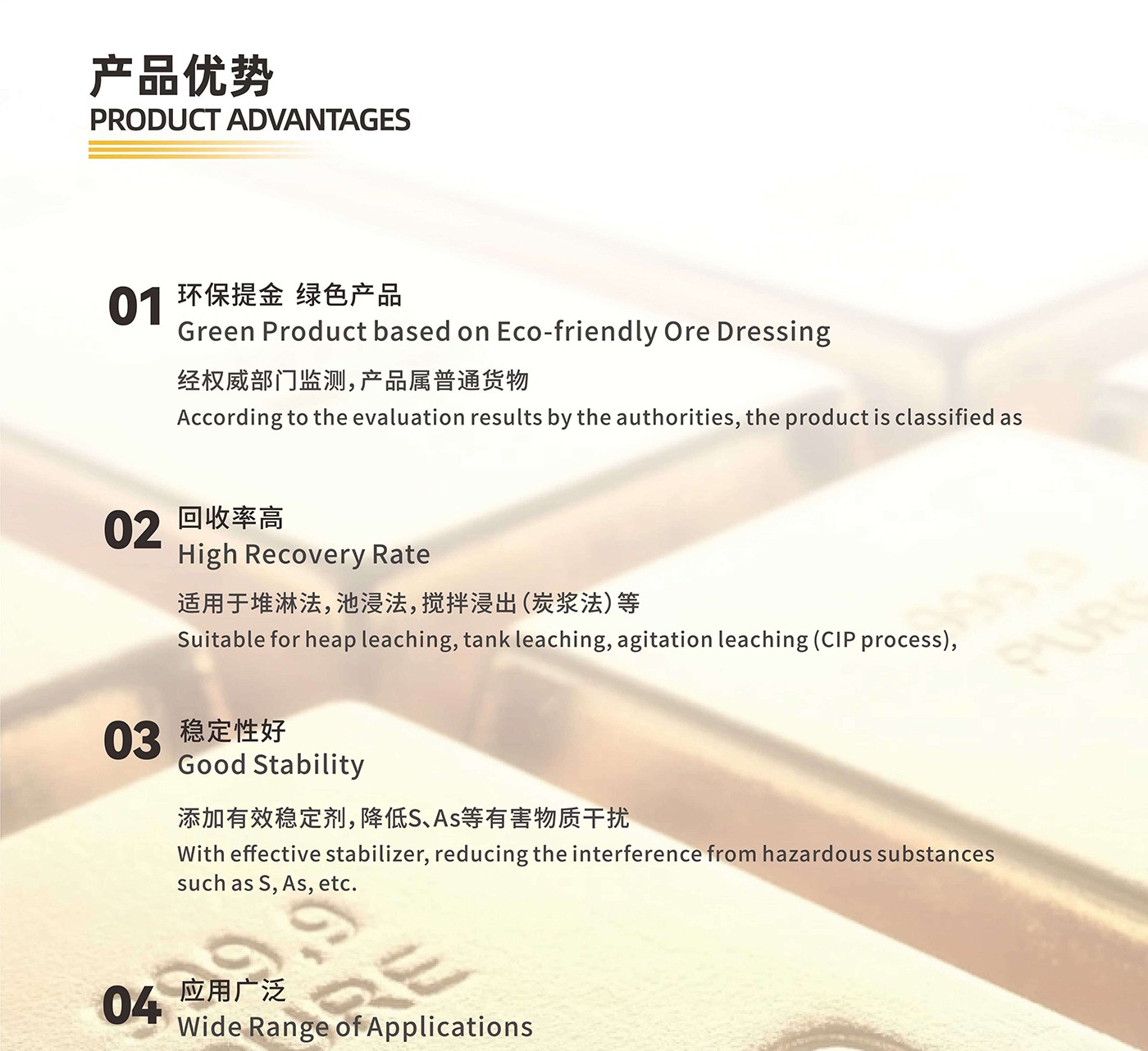 产品优势
PRODUCT ADVANTAGES

01 环保提金 绿色产品
Green Product based on Eco-friendly Ore Dressing

经权威部门监测，产品属普通货物
According to the evaluation results by the authorities, the product is classified as

02 回收率高
High Recovery Rate

适用于堆淋法，池浸法，搅拌浸出（炭浆法）等
Suitable for heap leaching, tank leaching, agitation leaching (CIP process),

03 稳定性好
Good Stability

添加有效稳定剂，降低S、As等有害物质干扰
With effective stabilizer, reducing the interference from hazardous substances such as S, As, etc.

04 应用广泛
Wide Range of Applications